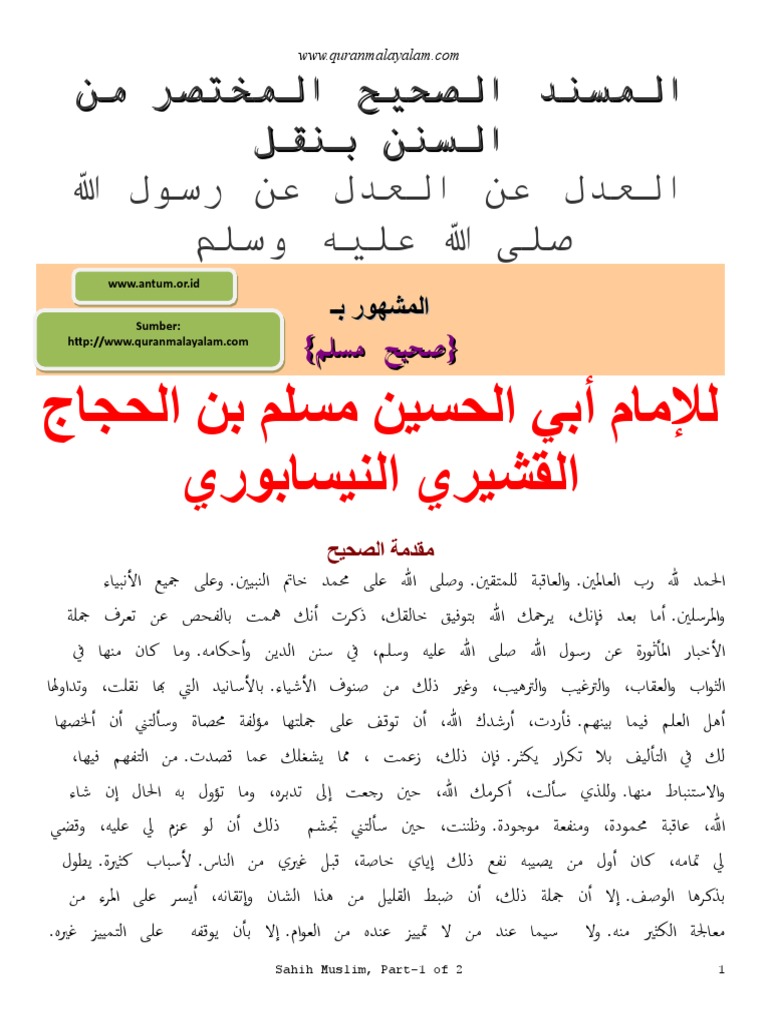 www.quranmalayalam.com

المسند الصحيح المختصر من السنن بنقل

العدل عن العدل عن رسول الله صلى الله عليه وسلم

www.antum.or.id

Sumber:
http://www.quranmalayalam.com

المشهور بـ
{صحيح مسلم}

للإمام أبي الحسين مسلم بن الحجاج القشيري النيسابوري

مقدمة الصحيح

الحمد لله رب العالمين. والعاقبة للمتقين. وصلى الله على محمد خاتم النبيين. وعلى جميع الأنبياء والمرسلين. أما بعد فإنك، يرحمك الله بتوفيق خالقك، ذكرت أنك هممت بالفحص عن تعرف جملة الأخبار المأثورة عن رسول الله صلى الله عليه وسلم، في سنن الدين وأحكامه. وما كان منها في الثواب والعقاب، والترغيب والترهيب، وغير ذلك من صنوف الأشياء. بالأسانيد التي بها نقلت، وتداولها أهل العلم فيما بينهم. فأردت، أرشدك الله، أن توقف على جملتها مؤلفة محصاة وسألتني أن ألخصها لك في التأليف بلا تكرار يكثر. فإن ذلك، زعمت ، مما يشغلك عما قصدت. من التفهم فيها، والاستنباط منها. وللذي سألت، أكرمك الله، حين رجعت إلى تدبره، وما تؤول به الحال إن شاء الله، عاقبة محمودة، ومنفعة موجودة. وظننت، حين سألتني تجشم ذلك أن لو عزم لي عليه، وقضي لي تمامه، كان أول من يصيبه نفع ذلك إياي خاصة، قبل غيري من الناس. لأسباب كثيرة. يطول بذكرها الوصف. إلا أن جملة ذلك، أن ضبط القليل من هذا الشان وإتقانه، أيسر على المرء من معالجة الكثير منه. ولا سيما عند من لا تمييز عنده من العوام. إلا بأن يوقفه على التمييز غيره.

Sahih Muslim, Part-1 of 2

1